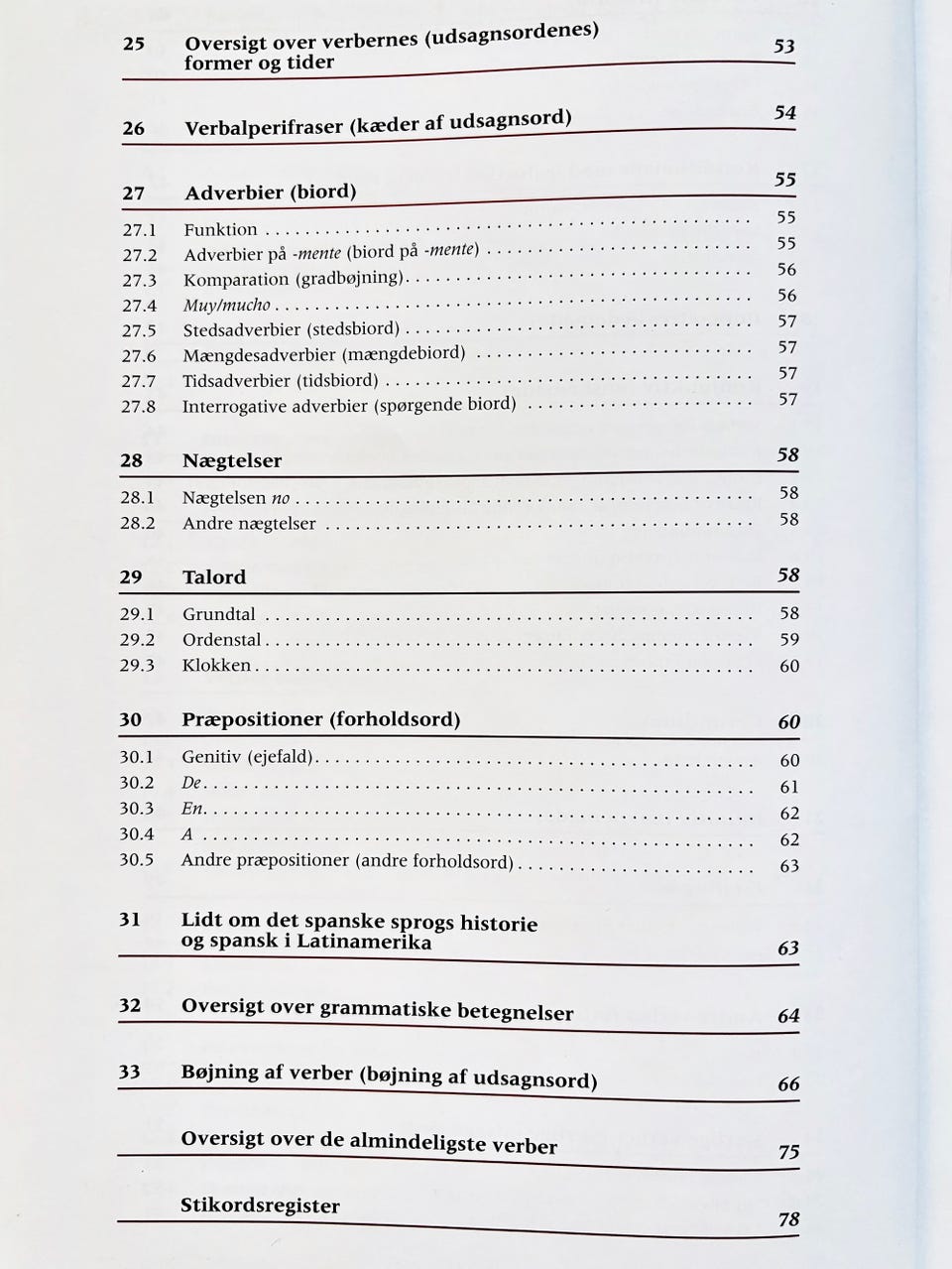 25 Oversigt over verbernes (udsagnsordenes) former og tider 53

26 Verbalperifraser (kæder af udsagnsord) 54

27 Adverbier (biord) 55

27.1 Funktion 55
27.2 Adverbier på -mente (biord på -mente) 55
27.3 Komparation (gradbøjning) 56
27.4 Muy/mucho 56
27.5 Stedsadverbier (stedsbiord) 57
27.6 Mængdesadverbier (mængdebiord) 57
27.7 Tidsadverbier (tidsbiord) 57
27.8 Interrogative adverbier (spørgende biord) 57

28 Nægtelser 58

28.1 Nægtelsen no 58
28.2 Andre nægtelser 58

29 Talord 58

29.1 Grundtal 58
29.2 Ordenstal 59
29.3 Klokken 60

30 Præpositioner (forholdsord) 60

30.1 Genitiv (ejefald) 60
30.2 De 61
30.3 En 62
30.4 A 62
30.5 Andre præpositioner (andre forholdsord) 63

31 Lidt om det spanske sprogs historie og spansk i Latinamerika 63

32 Oversigt over grammatiske betegnelser 64

33 Bøjning af verber (bøjning af udsagnsord) 66

Oversigt over de almindeligste verber 75

Stikordsregister 78